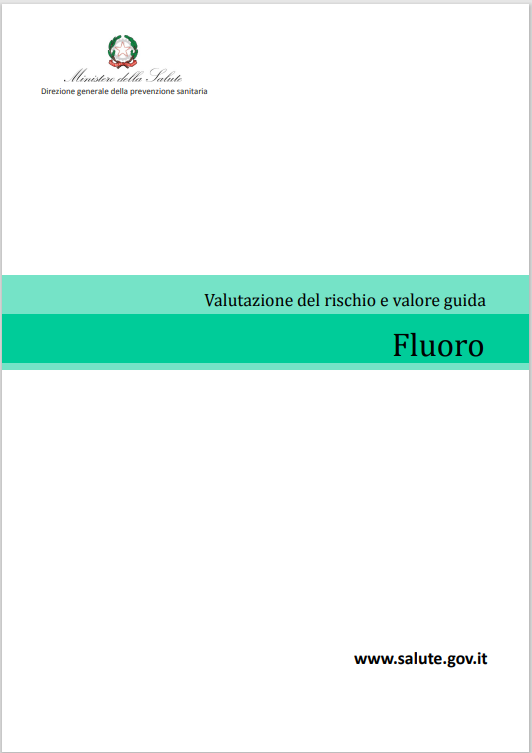 Ministero della Salute
Direzione generale della prevenzione sanitaria

Valutazione del rischio e valore guida

Fluoro

www.salute.gov.it